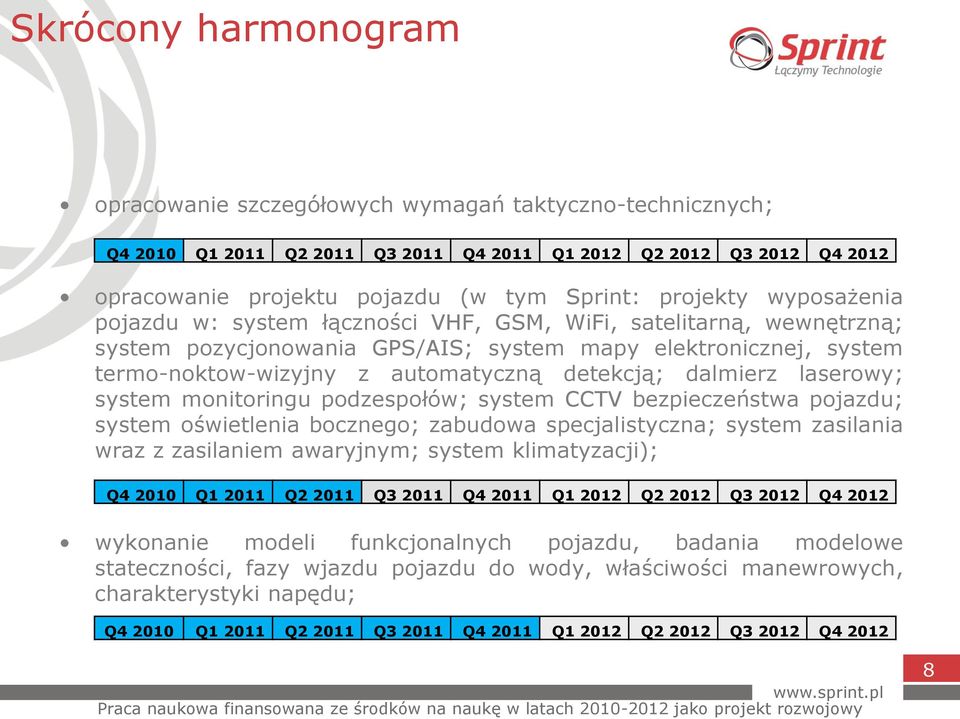 Skrócony harmonogram

Sprint
Łączymy Technologie

• opracowanie szczegółowych wymagań taktyczno-technicznych;

| Q4 2010 | Q1 2011 | Q2 2011 | Q3 2011 | Q4 2011 | Q1 2012 | Q2 2012 | Q3 2012 | Q4 2012 |
|---|---|---|---|---|---|---|---|---|

• opracowanie projektu pojazdu (w tym Sprint: projekty wyposażenia pojazdu w: system łączności VHF, GSM, WiFi, satelitarną, wewnętrzną; system pozycjonowania GPS/AIS; system mapy elektronicznej, system termo-noktow-wizyjny z automatyczną detekcją; dalmierz laserowy; system monitoringu podzespołów; system CCTV bezpieczeństwa pojazdu; system oświetlenia bocznego; zabudowa specjalistyczna; system zasilania wraz z zasilaniem awaryjnym; system klimatyzacji);

| Q4 2010 | Q1 2011 | Q2 2011 | Q3 2011 | Q4 2011 | Q1 2012 | Q2 2012 | Q3 2012 | Q4 2012 |
|---|---|---|---|---|---|---|---|---|

• wykonanie modeli funkcjonalnych pojazdu, badania modelowe stateczności, fazy wjazdu pojazdu do wody, właściwości manewrowych, charakterystyki napędu;

| Q4 2010 | Q1 2011 | Q2 2011 | Q3 2011 | Q4 2011 | Q1 2012 | Q2 2012 | Q3 2012 | Q4 2012 |
|---|---|---|---|---|---|---|---|---|

8

www.sprint.pl

Praca naukowa finansowana ze środków na naukę w latach 2010-2012 jako projekt rozwojowy